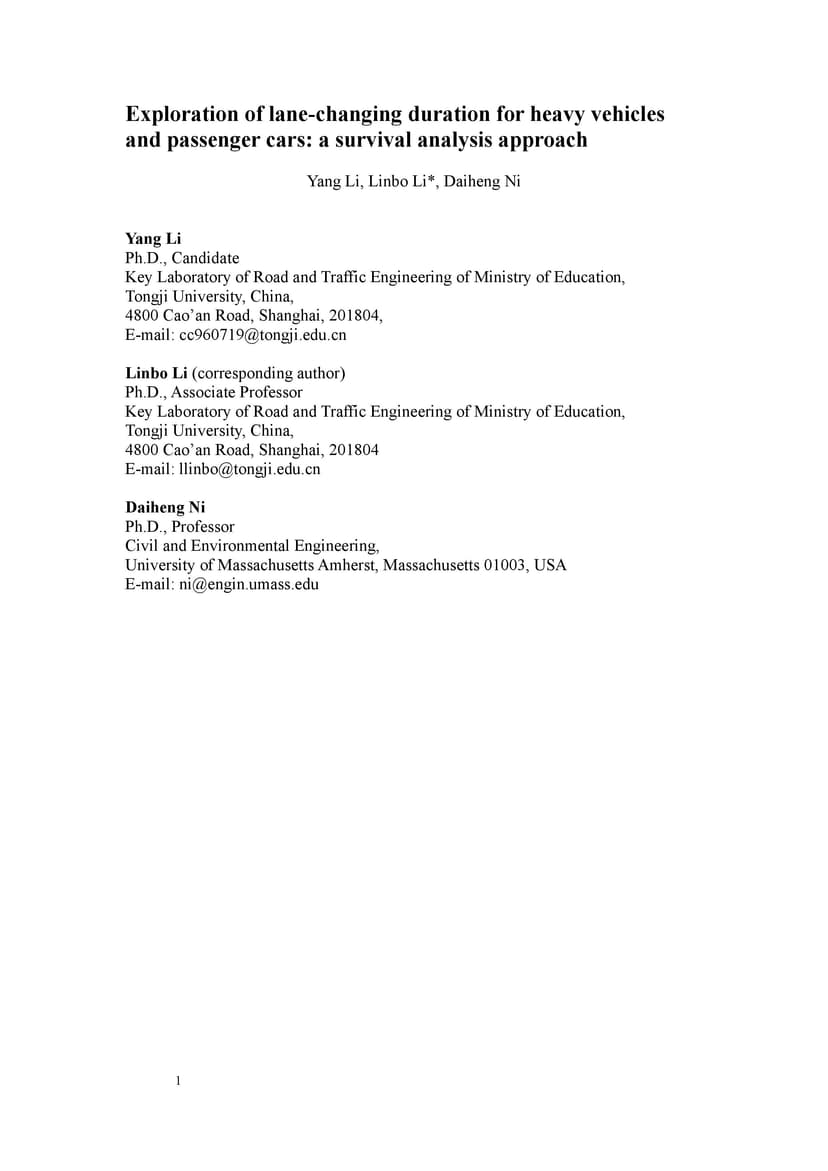 Exploration of lane-changing duration for heavy vehicles and passenger cars: a survival analysis approach

Yang Li, Linbo Li*, Daiheng Ni

Yang Li
Ph.D., Candidate
Key Laboratory of Road and Traffic Engineering of Ministry of Education,
Tongji University, China,
4800 Cao'an Road, Shanghai, 201804,
E-mail: cc960719@tongji.edu.cn

Linbo Li (corresponding author)
Ph.D., Associate Professor
Key Laboratory of Road and Traffic Engineering of Ministry of Education,
Tongji University, China,
4800 Cao'an Road, Shanghai, 201804
E-mail: llinbo@tongji.edu.cn

Daiheng Ni
Ph.D., Professor
Civil and Environmental Engineering,
University of Massachusetts Amherst, Massachusetts 01003, USA
E-mail: ni@engin.umass.edu

1